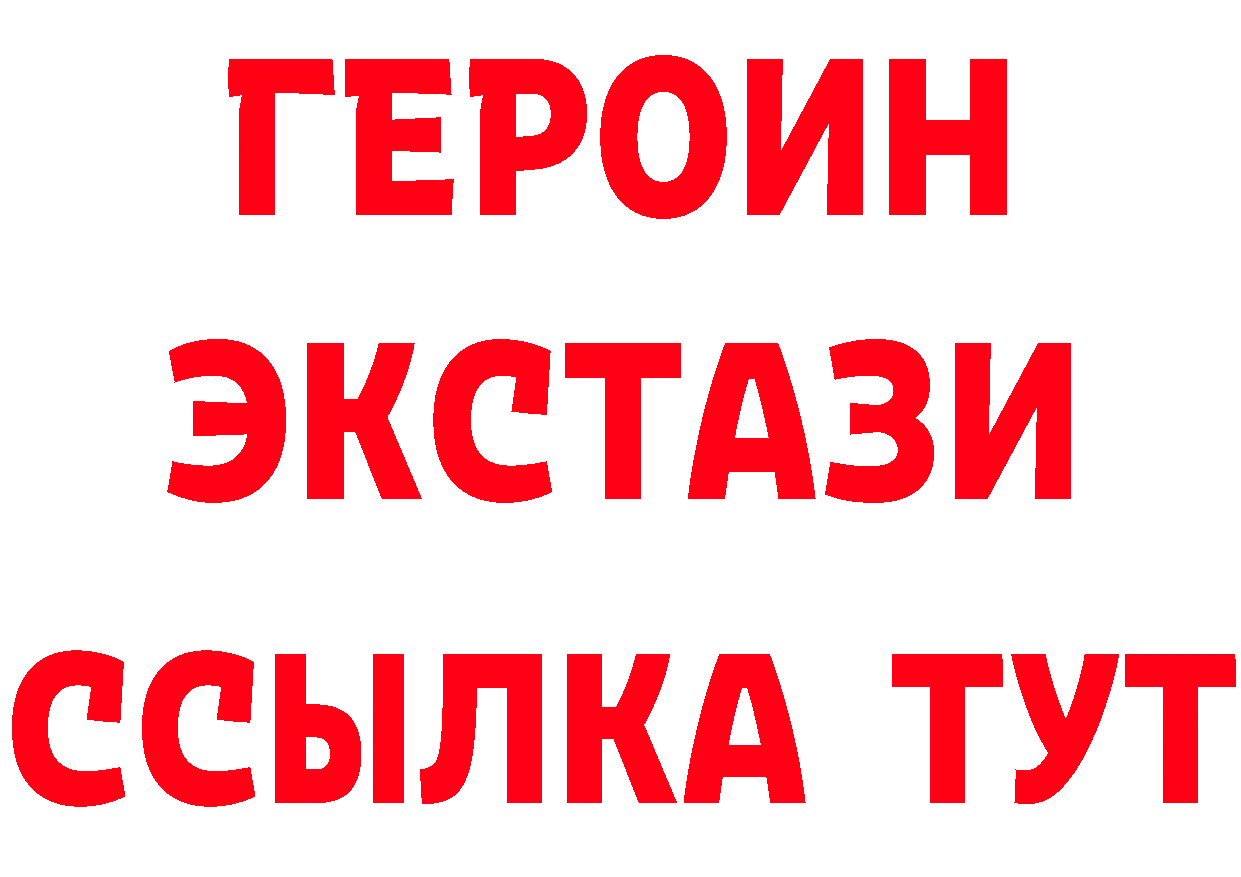 ГЕРОИН
ЭКСТАЗИ
ССЫЛКА ТУТ